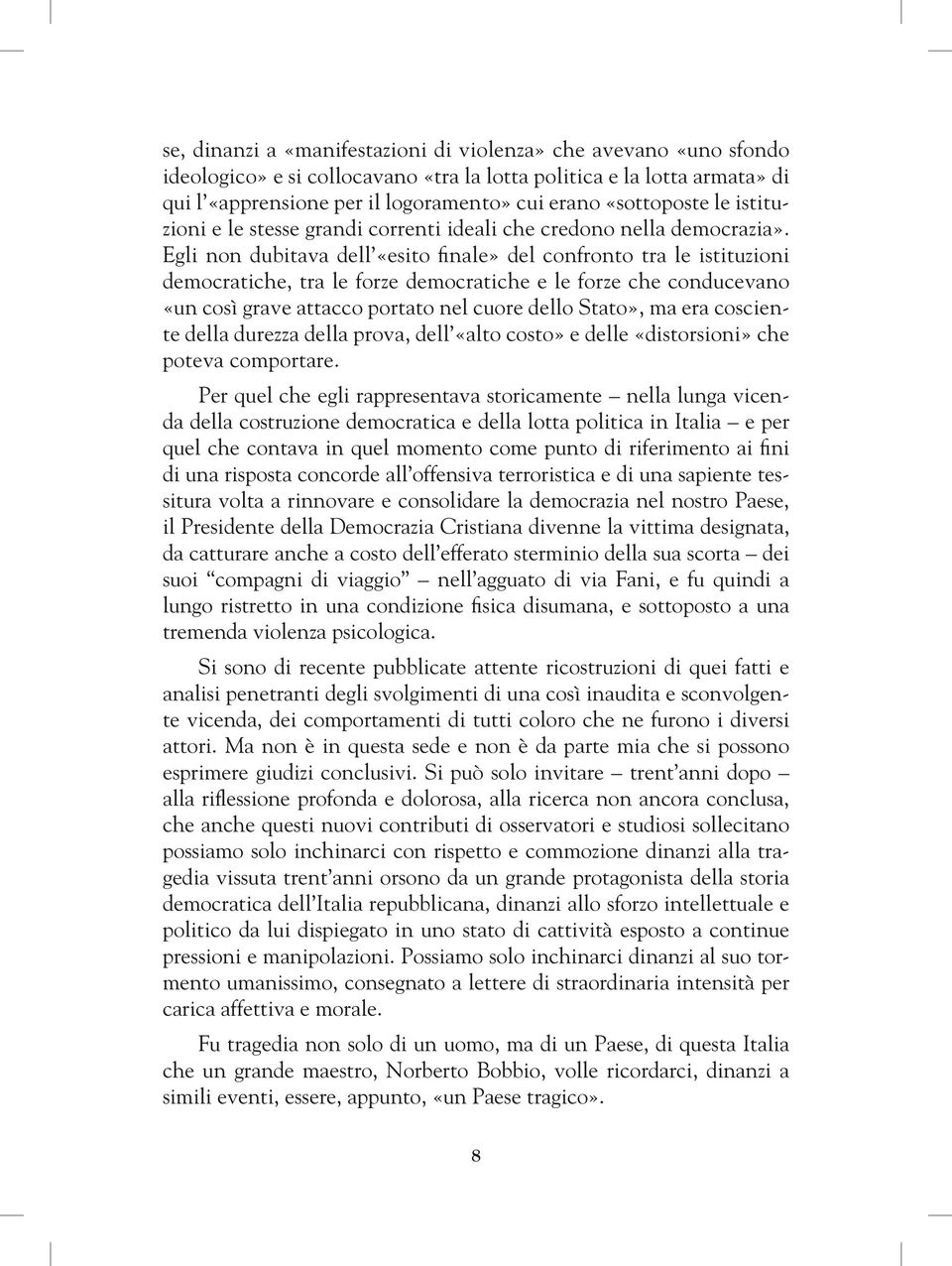 se, dinanzi a «manifestazioni di violenza» che avevano «uno sfondo ideologico» e si collocavano «tra la lotta politica e la lotta armata» di qui l'«apprensione per il logoramento» cui erano «sottoposte le istituzioni e le stesse grandi correnti ideali che credono nella democrazia». Egli non dubitava dell'«esito finale» del confronto tra le istituzioni democratiche, tra le forze democratiche e le forze che conducevano «un così grave attacco portato nel cuore dello Stato», ma era cosciente della durezza della prova, dell'«alto costo» e delle «distorsioni» che poteva comportare.

Per quel che egli rappresentava storicamente – nella lunga vicenda della costruzione democratica e della lotta politica in Italia – e per quel che contava in quel momento come punto di riferimento ai fini di una risposta concorde all'offensiva terroristica e di una sapiente tessitura volta a rinnovare e consolidare la democrazia nel nostro Paese, il Presidente della Democrazia Cristiana divenne la vittima designata, da catturare anche a costo dell'efferato sterminio della sua scorta – dei suoi "compagni di viaggio" – nell'agguato di via Fani, e fu quindi a lungo ristretto in una condizione fisica disumana, e sottoposto a una tremenda violenza psicologica.

Si sono di recente pubblicate attente ricostruzioni di quei fatti e analisi penetranti degli svolgimenti di una così inaudita e sconvolgente vicenda, dei comportamenti di tutti coloro che ne furono i diversi attori. Ma non è in questa sede e non è da parte mia che si possono esprimere giudizi conclusivi. Si può solo invitare – trent'anni dopo – alla riflessione profonda e dolorosa, alla ricerca non ancora conclusa, che anche questi nuovi contributi di osservatori e studiosi sollecitano possiamo solo inchinarci con rispetto e commozione dinanzi alla tragedia vissuta trent'anni orsono da un grande protagonista della storia democratica dell'Italia repubblicana, dinanzi allo sforzo intellettuale e politico da lui dispiegato in uno stato di cattività esposto a continue pressioni e manipolazioni. Possiamo solo inchinarci dinanzi al suo tormento umanissimo, consegnato a lettere di straordinaria intensità per carica affettiva e morale.

Fu tragedia non solo di un uomo, ma di un Paese, di questa Italia che un grande maestro, Norberto Bobbio, volle ricordarci, dinanzi a simili eventi, essere, appunto, «un Paese tragico».

8